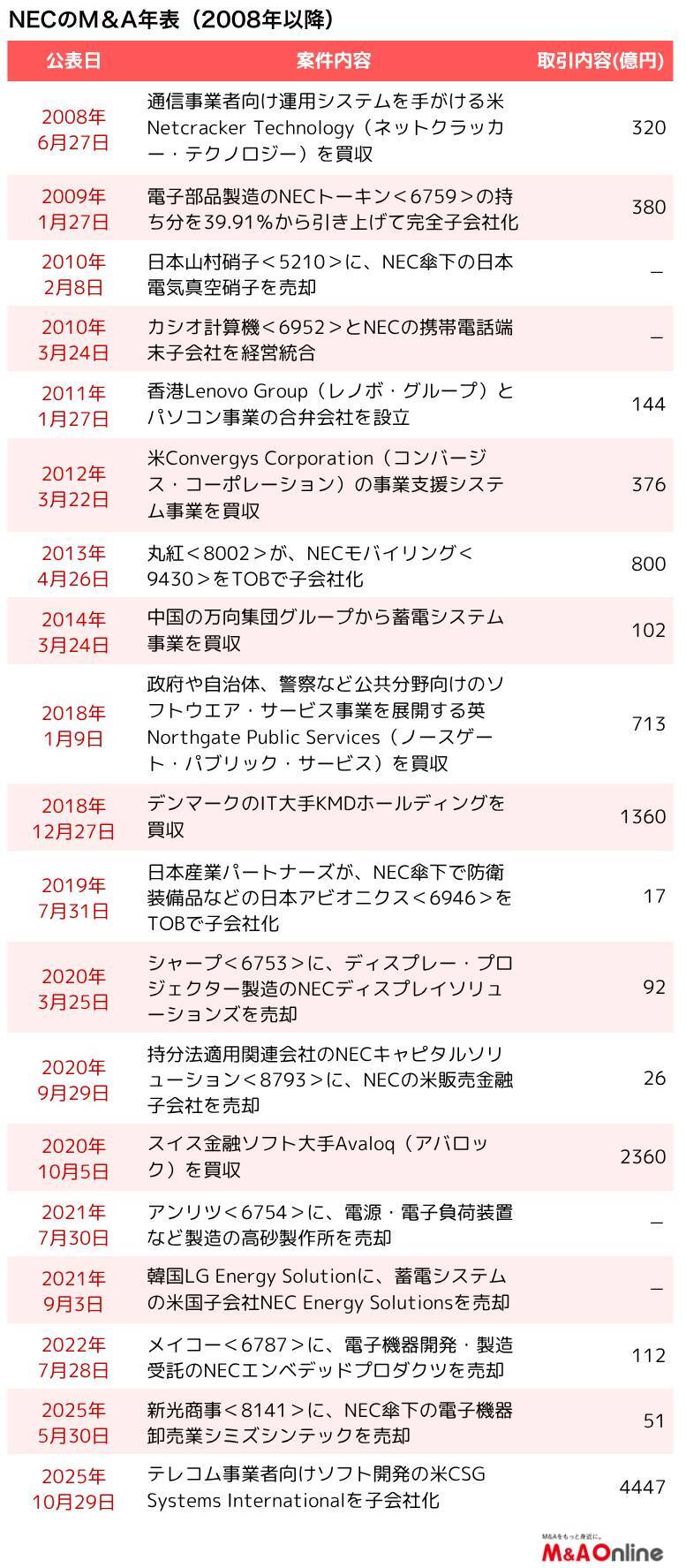 NECのM＆A年表（2008年以降）

| 公表日 | 案件内容 | 取引内容(億円) |
|---|---|---|
| 2008年6月27日 | 通信事業者向け運用システムを手がける米Netcracker Technology（ネットクラッカー・テクノロジー）を買収 | 320 |
| 2009年1月27日 | 電子部品製造のNECトーキン＜6759＞の持ち分を39.91％から引き上げて完全子会社化 | 380 |
| 2010年2月8日 | 日本山村硝子＜5210＞に、NEC傘下の日本電気真空硝子を売却 | ― |
| 2010年3月24日 | カシオ計算機＜6952＞とNECの携帯電話端末子会社を経営統合 | ― |
| 2011年1月27日 | 香港Lenovo Group（レノボ・グループ）とパソコン事業の合弁会社を設立 | 144 |
| 2012年3月22日 | 米Convergys Corporation（コンバージス・コーポレーション）の事業支援システム事業を買収 | 376 |
| 2013年4月26日 | 丸紅＜8002＞が、NECモバイリング＜9430＞をTOBで子会社化 | 800 |
| 2014年3月24日 | 中国の万向集団グループから蓄電システム事業を買収 | 102 |
| 2018年1月9日 | 政府や自治体、警察など公共分野向けのソフトウエア・サービス事業を展開する英Northgate Public Services（ノースゲート・パブリック・サービス）を買収 | 713 |
| 2018年12月27日 | デンマークのIT大手KMDホールディングを買収 | 1360 |
| 2019年7月31日 | 日本産業パートナーズが、NEC傘下で防衛装備品などの日本アビオニクス＜6946＞をTOBで子会社化 | 17 |
| 2020年3月25日 | シャープ＜6753＞に、ディスプレー・プロジェクター製造のNECディスプレイソリューションズを売却 | 92 |
| 2020年9月29日 | 持分法適用関連会社のNECキャピタルソリューション＜8793＞に、NECの米販売金融子会社を売却 | 26 |
| 2020年10月5日 | スイス金融ソフト大手Avaloq（アバロック）を買収 | 2360 |
| 2021年7月30日 | アンリツ＜6754＞に、電源・電子負荷装置など製造の高砂製作所を売却 | ― |
| 2021年9月3日 | 韓国LG Energy Solutionに、蓄電システムの米国子会社NEC Energy Solutionsを売却 | ― |
| 2022年7月28日 | メイコー＜6787＞に、電子機器開発・製造受託のNECエンベデッドプロダクツを売却 | 112 |
| 2025年5月30日 | 新光商事＜8141＞に、NEC傘下の電子機器卸売業シミズシンテックを売却 | 51 |
| 2025年10月29日 | テレコム事業者向けソフト開発の米CSG Systems Internationalを子会社化 | 4447 |

M&Aをもっと身近に。
M&A Online